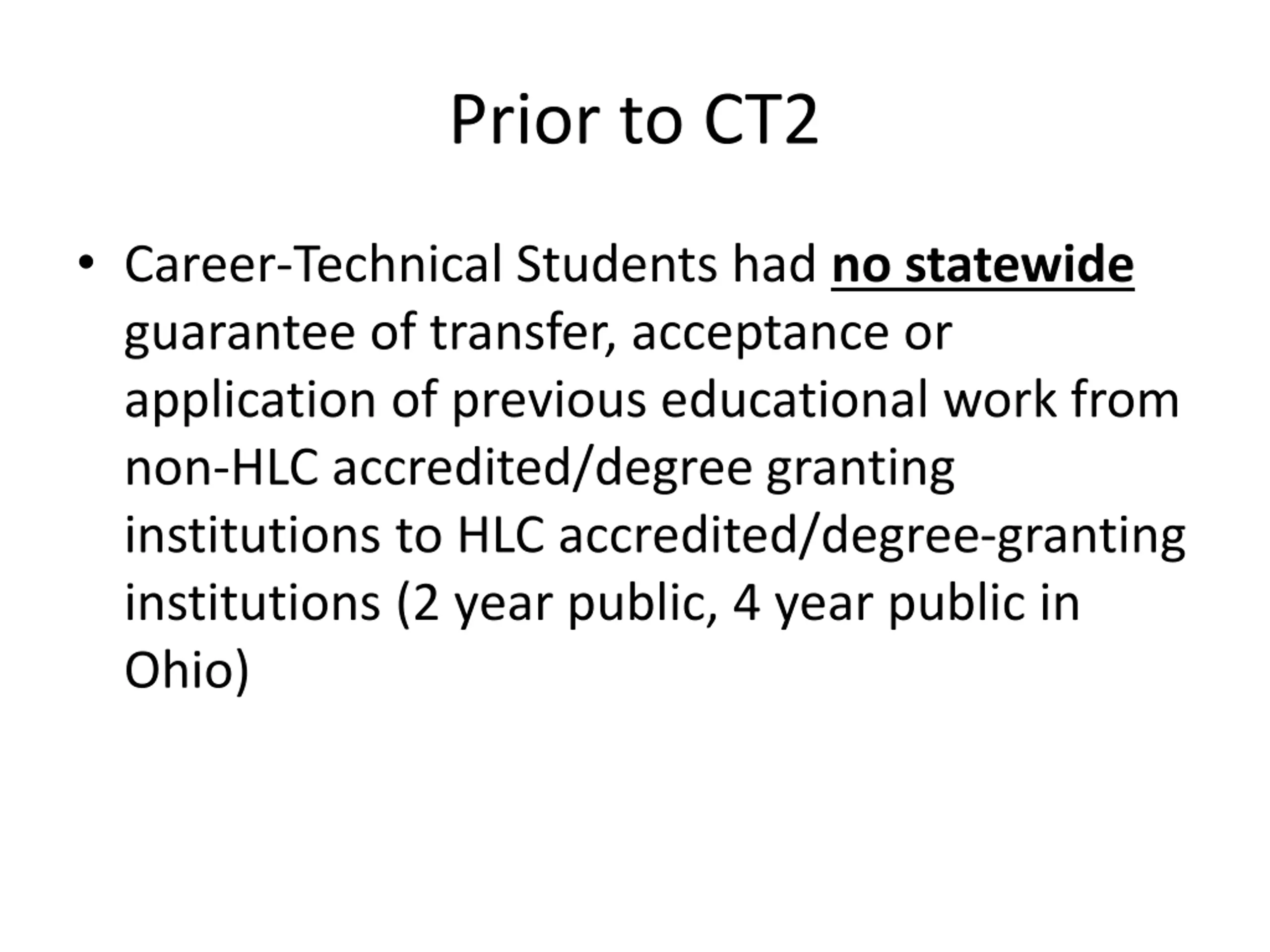 Prior to CT2

• Career-Technical Students had no statewide guarantee of transfer, acceptance or application of previous educational work from non-HLC accredited/degree granting institutions to HLC accredited/degree-granting institutions (2 year public, 4 year public in Ohio)